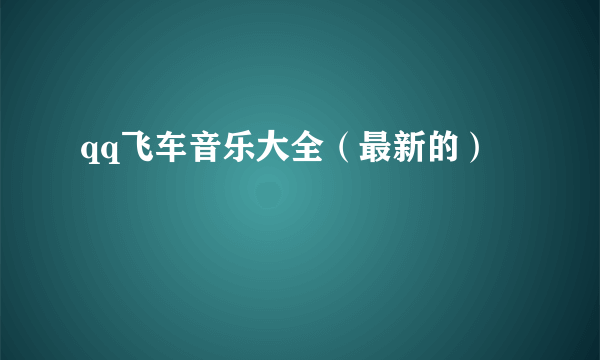 qq飞车音乐大全（最新的）